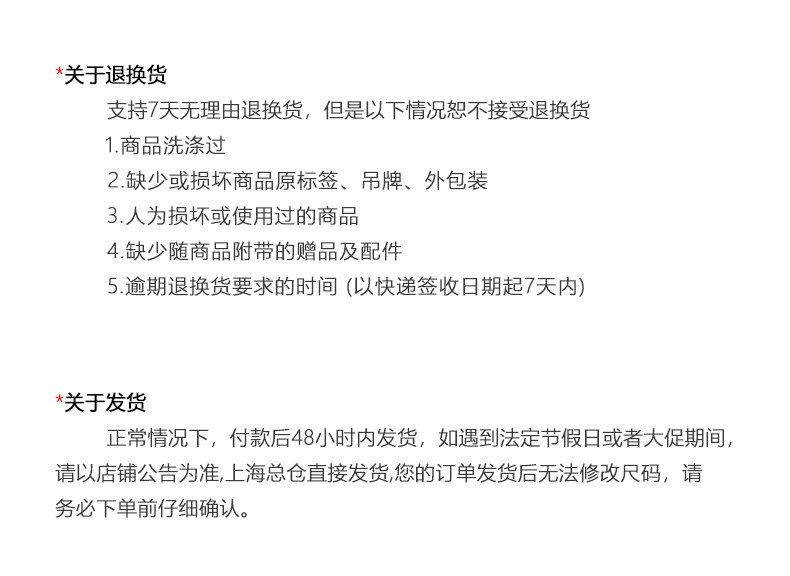 *关于退换货

支持7天无理由退换货，但是以下情况恕不接受退换货

1.商品洗涤过

2.缺少或损坏商品原标签、吊牌、外包装

3.人为损坏或使用过的商品

4.缺少随商品附带的赠品及配件

5.逾期退换货要求的时间 (以快递签收日期起7天内)

*关于发货

正常情况下，付款后48小时内发货，如遇到法定节假日或者大促期间，请以店铺公告为准,上海总仓直接发货,您的订单发货后无法修改尺码，请务必下单前仔细确认。